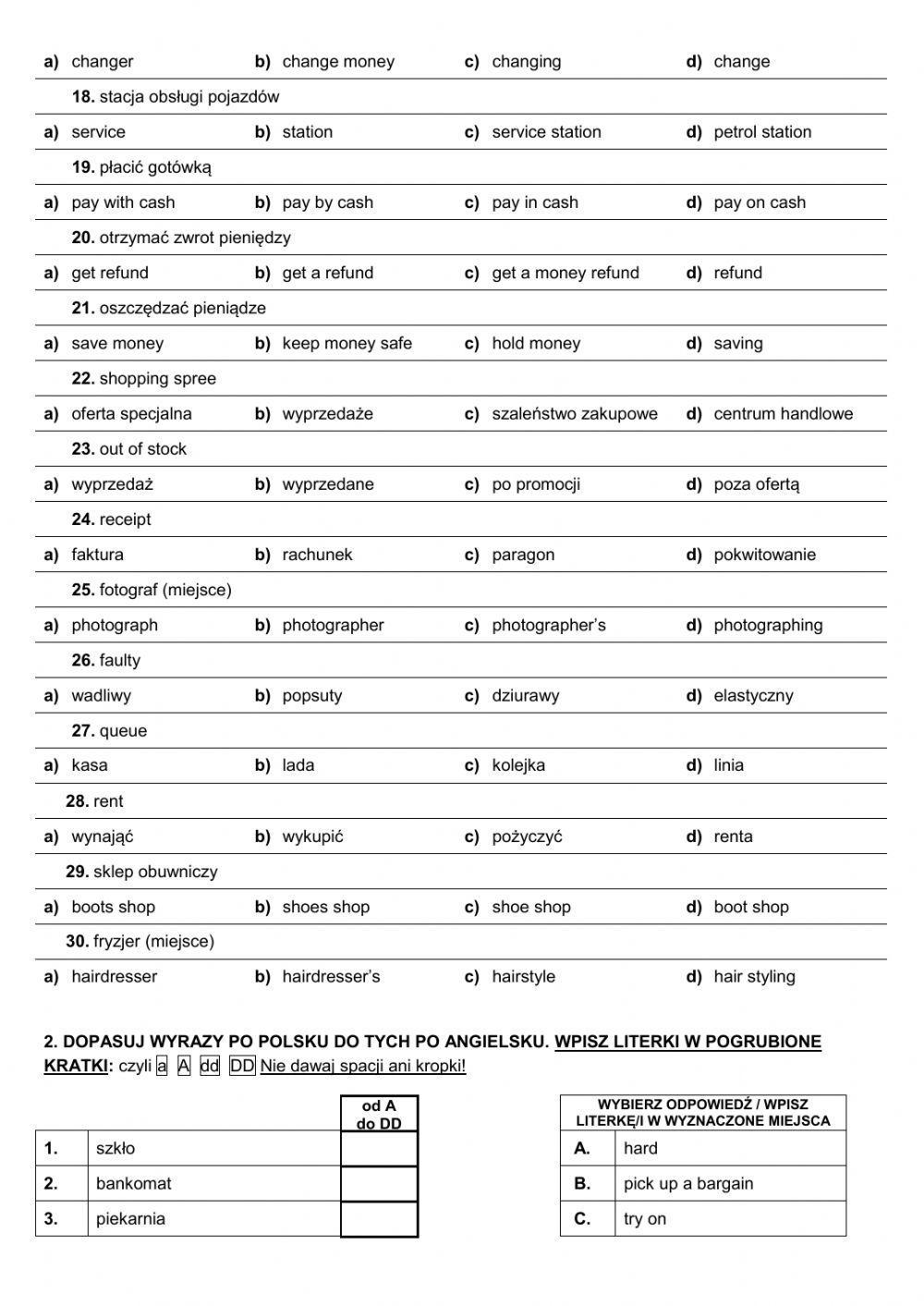 a) changer b) change money c) changing d) change

18. stacja obsługi pojazdów

a) service b) station c) service station d) petrol station

19. płacić gotówką

a) pay with cash b) pay by cash c) pay in cash d) pay on cash

20. otrzymać zwrot pieniędzy

a) get refund b) get a refund c) get a money refund d) refund

21. oszczędzać pieniądze

a) save money b) keep money safe c) hold money d) saving

22. shopping spree

a) oferta specjalna b) wyprzedaże c) szaleństwo zakupowe d) centrum handlowe

23. out of stock

a) wyprzedaż b) wyprzedane c) po promocji d) poza ofertą

24. receipt

a) faktura b) rachunek c) paragon d) pokwitowanie

25. fotograf (miejsce)

a) photograph b) photographer c) photographer's d) photographing

26. faulty

a) wadliwy b) popsuty c) dziurawy d) elastyczny

27. queue

a) kasa b) lada c) kolejka d) linia

28. rent

a) wynająć b) wykupić c) pożyczyć d) renta

29. sklep obuwniczy

a) boots shop b) shoes shop c) shoe shop d) boot shop

30. fryzjer (miejsce)

a) hairdresser b) hairdresser's c) hairstyle d) hair styling

2. DOPASUJ WYRAZY PO POLSKU DO TYCH PO ANGIELSKU. WPISZ LITERKI W POGRUBIONE KRATKI: czyli a A dd DD Nie dawaj spacji ani kropki!

| | | od A do DD |
|---|---|---|
| 1. | szkło | |
| 2. | bankomat | |
| 3. | piekarnia | |

| WYBIERZ ODPOWIEDŹ / WPISZ LITERKĘ/I W WYZNACZONE MIEJSCA | |
|---|---|
| A. | hard |
| B. | pick up a bargain |
| C. | try on |